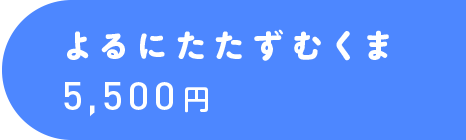 よるにたたずむくま
5,500円